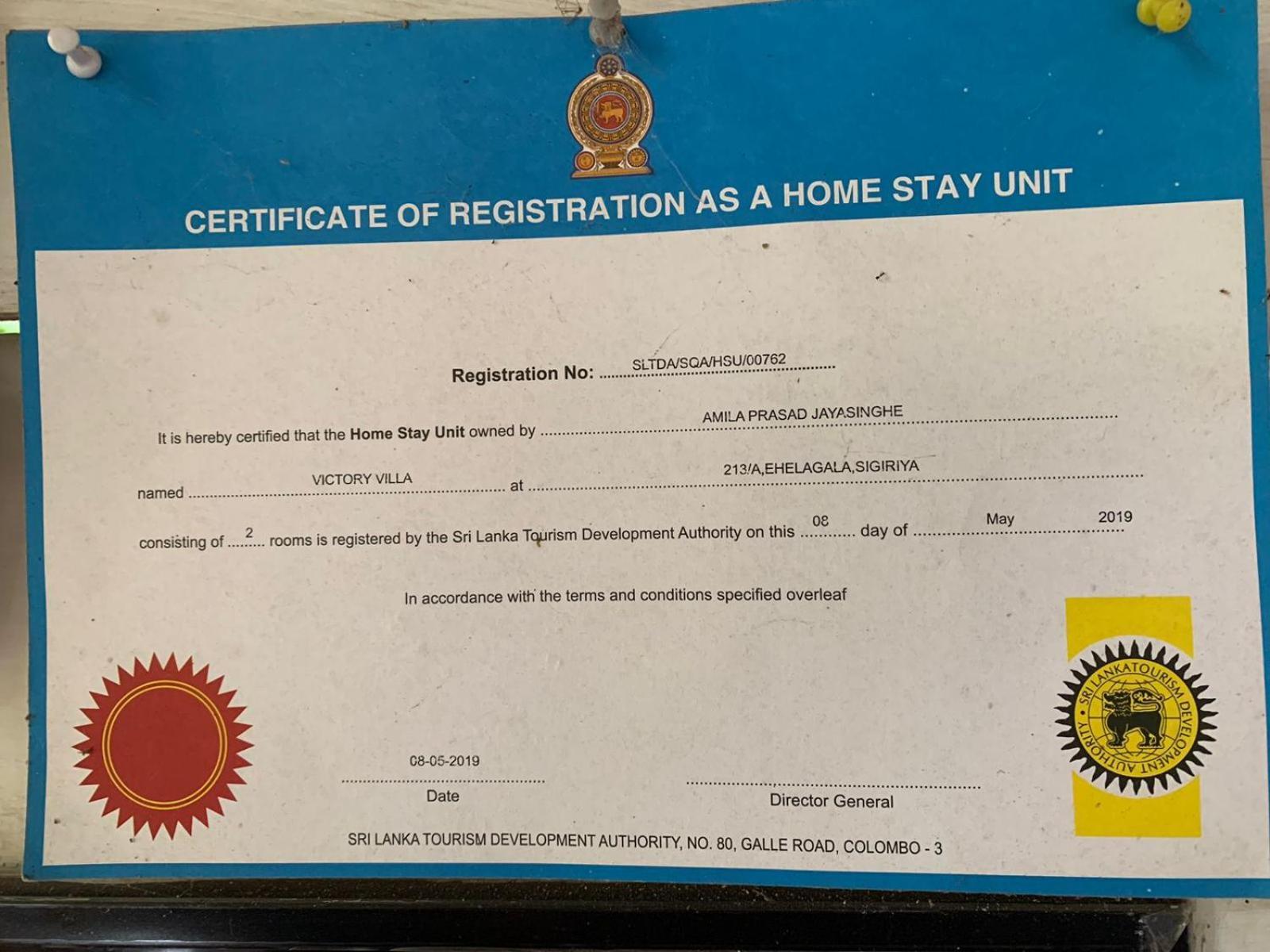 CERTIFICATE OF REGISTRATION AS A HOME STAY UNIT

Registration No: SLTDA/SQA/HSU/00762

It is hereby certified that the Home Stay Unit owned by AMILA PRASAD JAYASINGHE

named VICTORY VILLA at 213/A,EHELAGALA,SIGIRIYA

consisting of 2 rooms is registered by the Sri Lanka Tourism Development Authority on this 08 day of May 2019

In accordance with the terms and conditions specified overleaf

08-05-2019
Date

Director General

SRI LANKA TOURISM DEVELOPMENT AUTHORITY

SRI LANKA TOURISM DEVELOPMENT AUTHORITY, NO. 80, GALLE ROAD, COLOMBO - 3